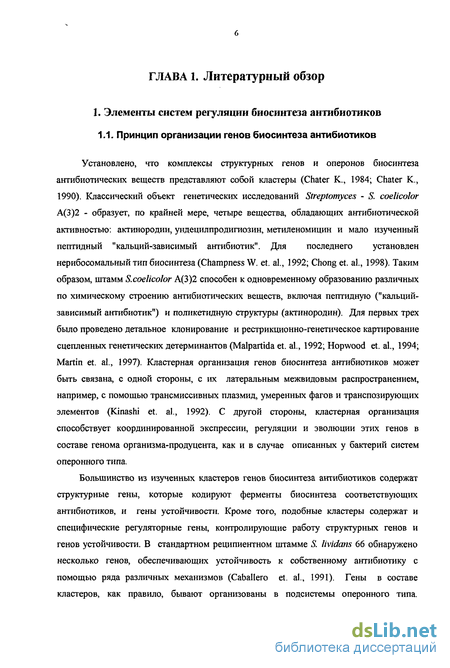 6

ГЛАВА 1. Литературный обзор

1. Элементы систем регуляции биосинтеза антибиотиков

1.1. Принцип организации генов биосинтеза антибиотиков

Установлено, что комплексы структурных генов и оперонов биосинтеза антибиотических веществ представляют собой кластеры (Chater K., 1984; Chater K., 1990). Классический объект генетических исследований Streptomyces - S. coelicolor A(3)2 - образует, по крайней мере, четыре вещества, обладающих антибиотической активностью: актинородин, ундецилпродигиозин, метиленомицин и мало изученный пептидный "кальций-зависимый антибиотик". Для последнего установлен нерибосомальный тип биосинтеза (Champness W. et. al., 1992; Chong et. al., 1998). Таким образом, штамм S.coelicolor A(3)2 способен к одновременному образованию различных по химическому строению антибиотических веществ, включая пептидную ("кальций-зависимый антибиотик") и поликетидную структуры (актинородин). Для первых трех было проведено детальное клонирование и рестрикционно-генетическое картирование сцепленных генетических детерминантов (Malpartida et. al., 1992; Hopwood et. al., 1994; Martin et. al., 1997). Кластерная организация генов биосинтеза антибиотиков может быть связана, с одной стороны, с их латеральным межвидовым распространением, например, с помощью трансмиссивных плазмид, умеренных фагов и транспозирующих элементов (Kinashi et. al., 1992). С другой стороны, кластерная организация способствует координированной экспрессии, регуляции и эволюции этих генов в составе генома организма-продуцента, как и в случае описанных у бактерий систем оперонного типа.

Большинство из изученных кластеров генов биосинтеза антибиотиков содержат структурные гены, которые кодируют ферменты биосинтеза соответствующих антибиотиков, и гены устойчивости. Кроме того, подобные кластеры содержат и специфические регуляторные гены, контролирующие работу структурных генов и генов устойчивости. В стандартном реципиентном штамме S. lividans 66 обнаружено несколько генов, обеспечивающих устойчивость к собственному антибиотику с помощью ряда различных механизмов (Caballero et. al., 1991). Гены в составе кластеров, как правило, бывают организованы в подсистемы оперонного типа.

dsLib.net
библиотека диссертаций